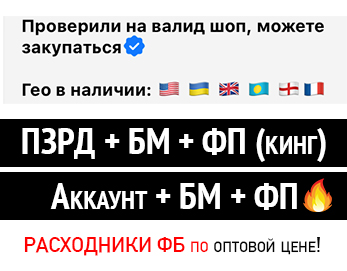 Проверили на валид шоп, можете закупаться

Гео в наличии:

ПЗРД + БМ + ФП (кинг)

Аккаунт + БМ + ФП

РАСХОДНИКИ ФБ по оптовой цене!